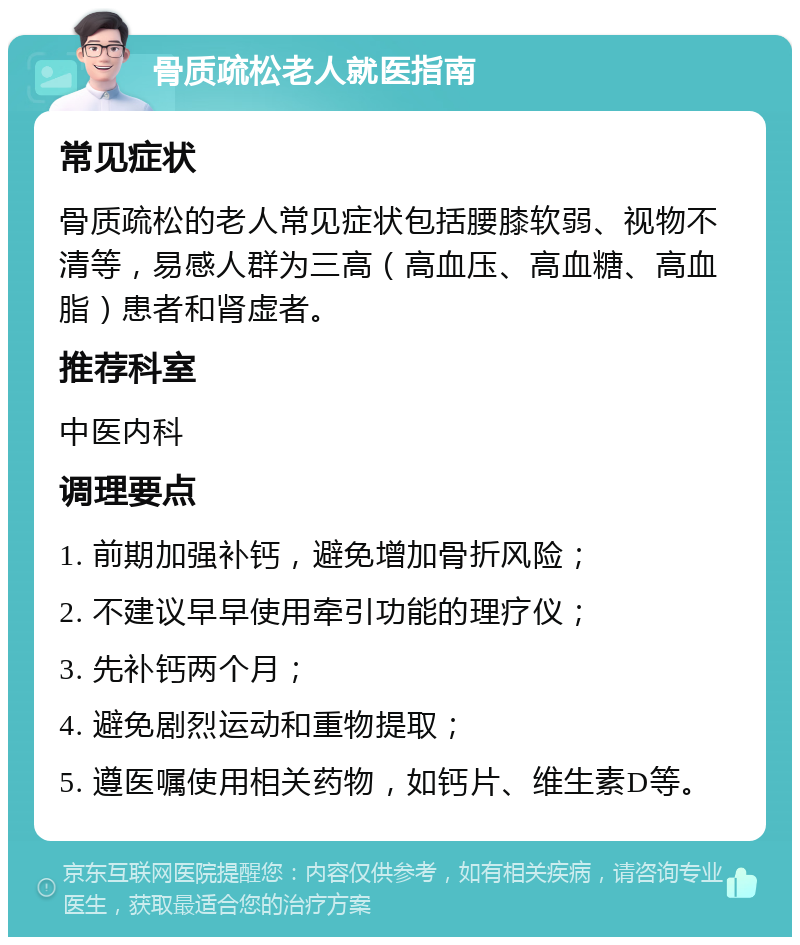 骨质疏松老人就医指南

常见症状

骨质疏松的老人常见症状包括腰膝软弱、视物不清等，易感人群为三高（高血压、高血糖、高血脂）患者和肾虚者。

推荐科室

中医内科

调理要点

1. 前期加强补钙，避免增加骨折风险；

2. 不建议早早使用牵引功能的理疗仪；

3. 先补钙两个月；

4. 避免剧烈运动和重物提取；

5. 遵医嘱使用相关药物，如钙片、维生素D等。

京东互联网医院提醒您：内容仅供参考，如有相关疾病，请咨询专业医生，获取最适合您的治疗方案